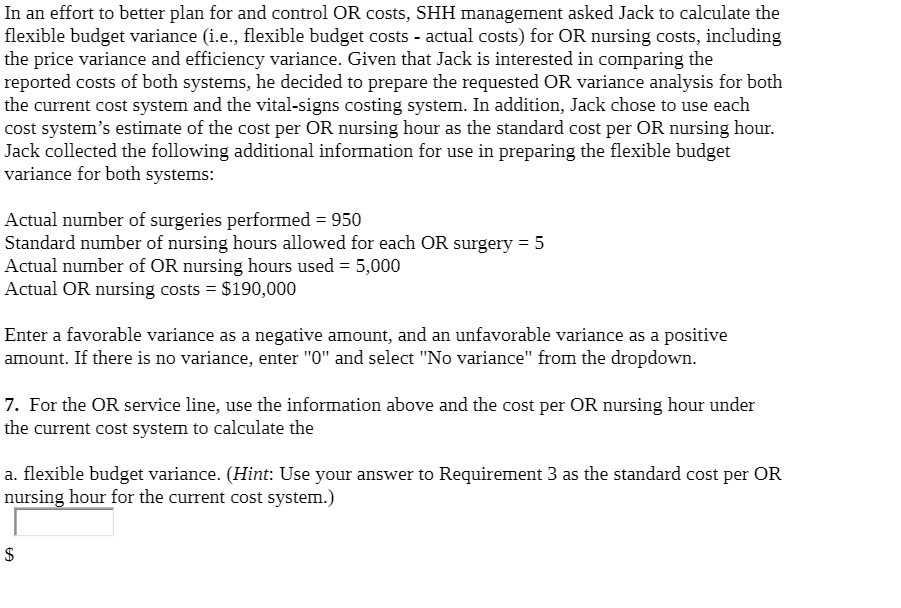 In an effort to better plan for and control OR costs, SHH management asked Jack to calculate the flexible budget variance (i.e., flexible budget costs - actual costs) for OR nursing costs, including the price variance and efficiency variance. Given that Jack is interested in comparing the reported costs of both systems, he decided to prepare the requested OR variance analysis for both the current cost system and the vital-signs costing system. In addition, Jack chose to use each cost system's estimate of the cost per OR nursing hour as the standard cost per OR nursing hour. Jack collected the following additional information for use in preparing the flexible budget variance for both systems:

Actual number of surgeries performed = 950
Standard number of nursing hours allowed for each OR surgery = 5
Actual number of OR nursing hours used = 5,000
Actual OR nursing costs = $190,000

Enter a favorable variance as a negative amount, and an unfavorable variance as a positive amount. If there is no variance, enter "0" and select "No variance" from the dropdown.

7. For the OR service line, use the information above and the cost per OR nursing hour under the current cost system to calculate the

a. flexible budget variance. (Hint: Use your answer to Requirement 3 as the standard cost per OR nursing hour for the current cost system.)

$